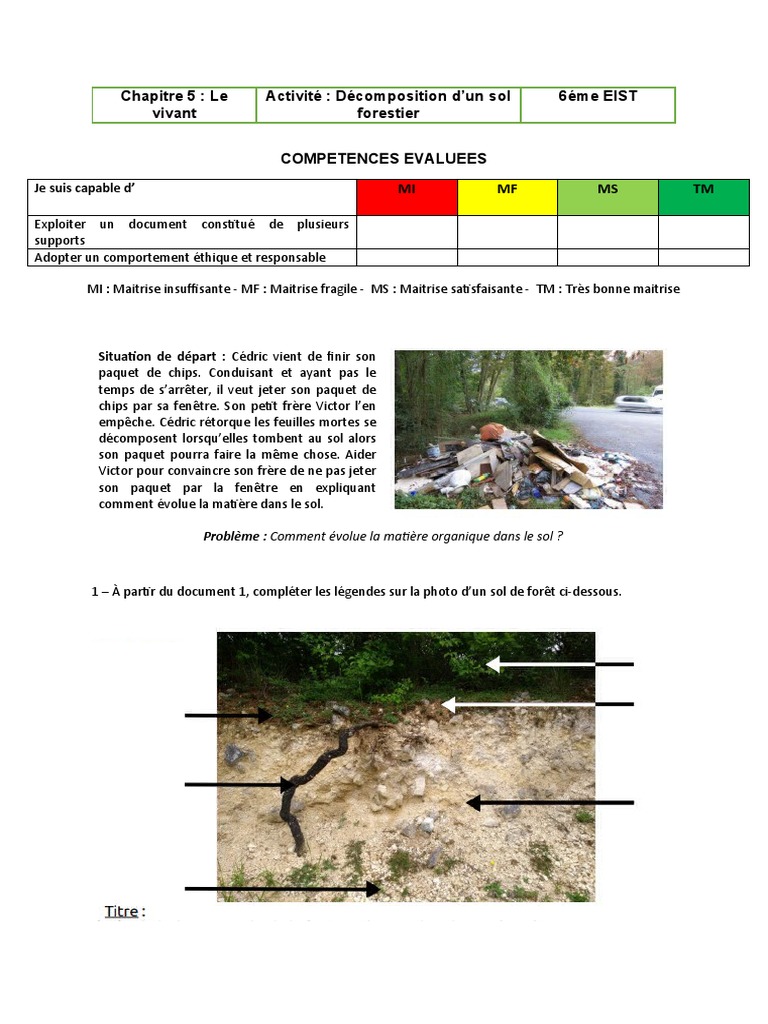 | Chapitre 5 : Le vivant | Activité : Décomposition d'un sol forestier | 6ème EIST |
|---|---|---|

COMPETENCES EVALUEES

| Je suis capable d' | MI | MF | MS | TM |
|---|---|---|---|---|
| Exploiter un document constitué de plusieurs supports | | | | |
| Adopter un comportement éthique et responsable | | | | |

MI : Maitrise insuffisante - MF : Maitrise fragile - MS : Maitrise satisfaisante - TM : Très bonne maitrise

Situation de départ : Cédric vient de finir son paquet de chips. Conduisant et ayant pas le temps de s'arrêter, il veut jeter son paquet de chips par sa fenêtre. Son petit frère Victor l'en empêche. Cédric rétorque les feuilles mortes se décomposent lorsqu'elles tombent au sol alors son paquet pourra faire la même chose. Aider Victor pour convaincre son frère de ne pas jeter son paquet par la fenêtre en expliquant comment évolue la matière dans le sol.

Problème : Comment évolue la matière organique dans le sol ?

1 – À partir du document 1, compléter les légendes sur la photo d'un sol de forêt ci-dessous.

Titre :